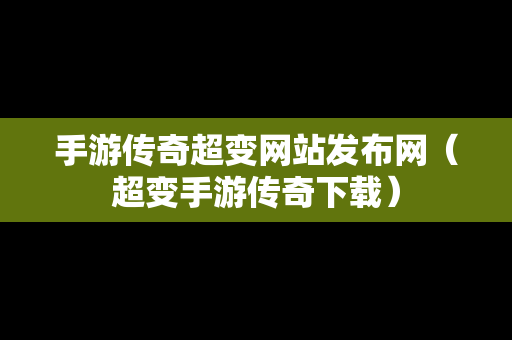 手游传奇超变网站发布网（超变手游传奇下载）